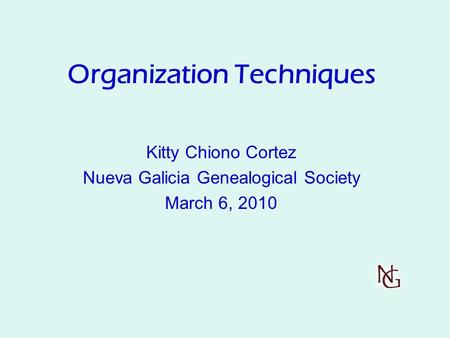 Organization Techniques

Kitty Chiono Cortez
Nueva Galicia Genealogical Society
March 6, 2010

NG